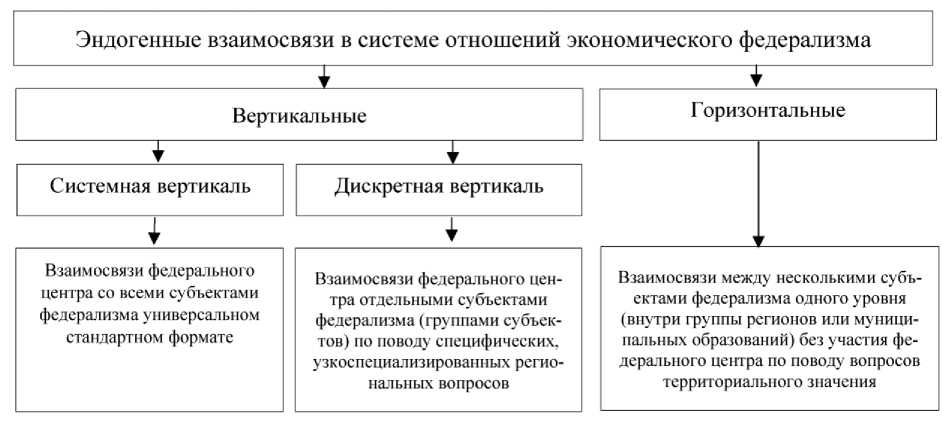 Эндогенные взаимосвязи в системе отношений экономического федерализма

Вертикальные

Горизонтальные

Системная вертикаль

Дискретная вертикаль

Взаимосвязи федерального центра со всеми субъектами федерализма универсальном стандартном формате

Взаимосвязи федерального центра отдельными субъектами федерализма (группами субъектов) по поводу специфических, узкоспециализированных региональных вопросов

Взаимосвязи между несколькими субъектами федерализма одного уровня (внутри группы регионов или муниципальных образований) без участия федерального центра по поводу вопросов территориального значения